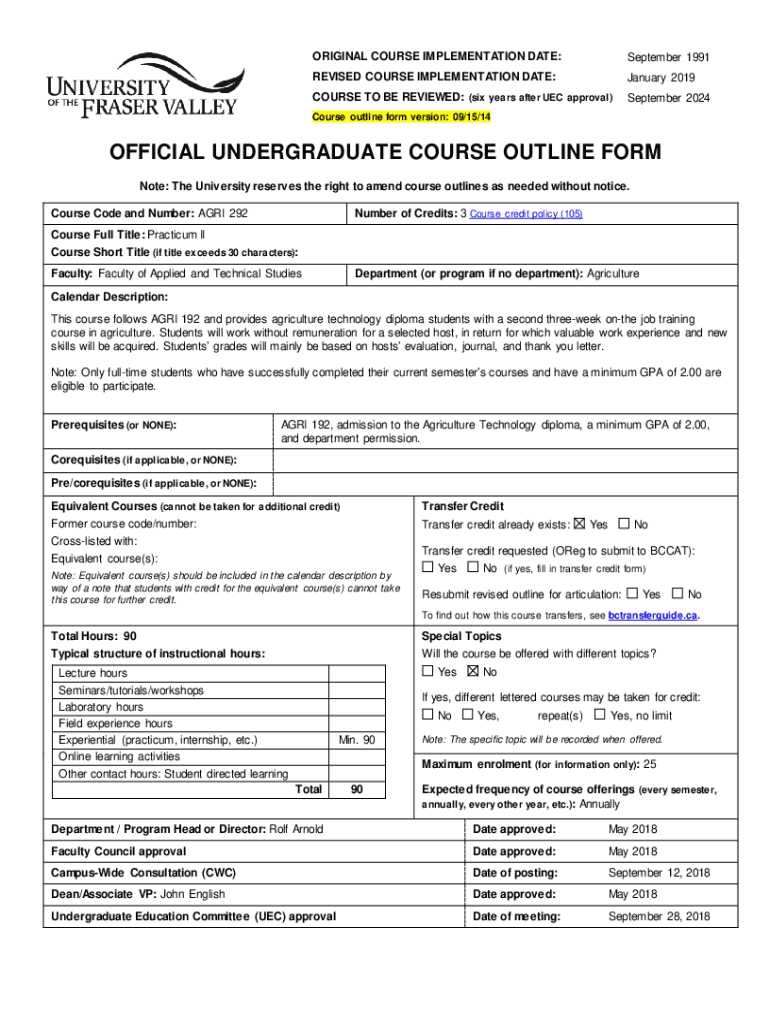 UNIVERSITY OF THE FRASER VALLEY

ORIGINAL COURSE IMPLEMENTATION DATE: September 1991
REVISED COURSE IMPLEMENTATION DATE: January 2019
COURSE TO BE REVIEWED: (six years after UEC approval) September 2024
Course outline form version: 09/15/14

OFFICIAL UNDERGRADUATE COURSE OUTLINE FORM

Note: The University reserves the right to amend course outlines as needed without notice.

Course Code and Number: AGRI 292
Number of Credits: 3 Course credit policy (105)

Course Full Title: Practicum II
Course Short Title (if title exceeds 30 characters):

Faculty: Faculty of Applied and Technical Studies
Department (or program if no department): Agriculture

Calendar Description:
This course follows AGRI 192 and provides agriculture technology diploma students with a second three-week on-the job training course in agriculture. Students will work without remuneration for a selected host, in return for which valuable work experience and new skills will be acquired. Students' grades will mainly be based on hosts' evaluation, journal, and thank you letter.

Note: Only full-time students who have successfully completed their current semester's courses and have a minimum GPA of 2.00 are eligible to participate.

Prerequisites (or NONE): AGRI 192, admission to the Agriculture Technology diploma, a minimum GPA of 2.00, and department permission.

Corequisites (if applicable, or NONE):

Pre/corequisites (if applicable, or NONE):

Equivalent Courses (cannot be taken for additional credit)
Former course code/number:
Cross-listed with:
Equivalent course(s):
Note: Equivalent course(s) should be included in the calendar description by way of a note that students with credit for the equivalent course(s) cannot take this course for further credit.

Transfer Credit
Transfer credit already exists: ☒ Yes ☐ No
Transfer credit requested (OReg to submit to BCCAT):
☐ Yes ☐ No (if yes, fill in transfer credit form)
Resubmit revised outline for articulation: ☐ Yes ☐ No
To find out how this course transfers, see bctransferguide.ca.

Total Hours: 90
Typical structure of instructional hours:

| | |
|---|---|
| Lecture hours | |
| Seminars/tutorials/workshops | |
| Laboratory hours | |
| Field experience hours | |
| Experiential (practicum, internship, etc.) | Min. 90 |
| Online learning activities | |
| Other contact hours: Student directed learning | |
| Total | 90 |

Special Topics
Will the course be offered with different topics?
☐ Yes ☒ No
If yes, different lettered courses may be taken for credit:
☐ No ☐ Yes, repeat(s) ☐ Yes, no limit
Note: The specific topic will be recorded when offered.

Maximum enrolment (for information only): 25

Expected frequency of course offerings (every semester, annually, every other year, etc.): Annually

| | | |
|---|---|---|
| Department / Program Head or Director: Rolf Arnold | Date approved: | May 2018 |
| Faculty Council approval | Date approved: | May 2018 |
| Campus-Wide Consultation (CWC) | Date of posting: | September 12, 2018 |
| Dean/Associate VP: John English | Date approved: | May 2018 |
| Undergraduate Education Committee (UEC) approval | Date of meeting: | September 28, 2018 |